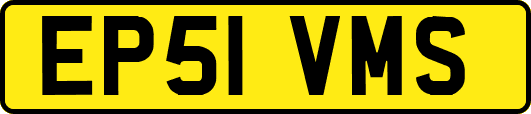 EP51 VMS